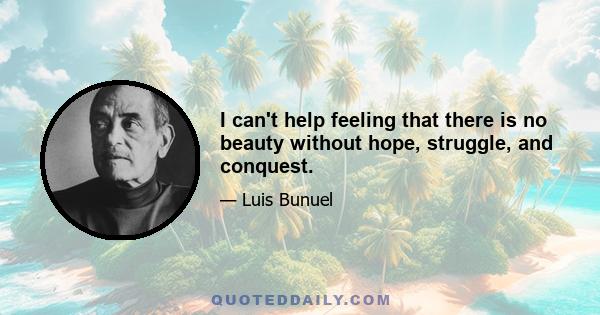 I can't help feeling that there is no beauty without hope, struggle, and conquest.

— Luis Bunuel

QUOTEDDAILY.COM